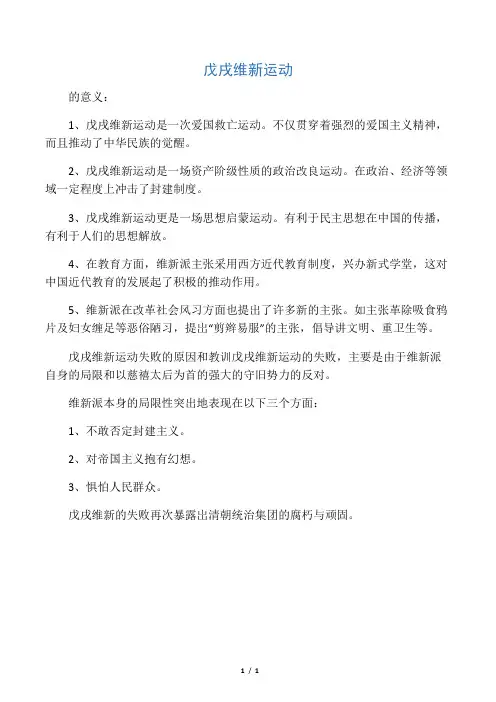 戊戌维新运动

的意义：

1、戊戌维新运动是一次爱国救亡运动。不仅贯穿着强烈的爱国主义精神，而且推动了中华民族的觉醒。

2、戊戌维新运动是一场资产阶级性质的政治改良运动。在政治、经济等领域一定程度上冲击了封建制度。

3、戊戌维新运动更是一场思想启蒙运动。有利于民主思想在中国的传播，有利于人们的思想解放。

4、在教育方面，维新派主张采用西方近代教育制度，兴办新式学堂，这对中国近代教育的发展起了积极的推动作用。

5、维新派在改革社会风习方面也提出了许多新的主张。如主张革除吸食鸦片及妇女缠足等恶俗陋习，提出“剪辫易服”的主张，倡导讲文明、重卫生等。

戊戌维新运动失败的原因和教训戊戌维新运动的失败，主要是由于维新派自身的局限和以慈禧太后为首的强大的守旧势力的反对。

维新派本身的局限性突出地表现在以下三个方面：

1、不敢否定封建主义。

2、对帝国主义抱有幻想。

3、惧怕人民群众。

戊戌维新的失败再次暴露出清朝统治集团的腐朽与顽固。

1 / 1